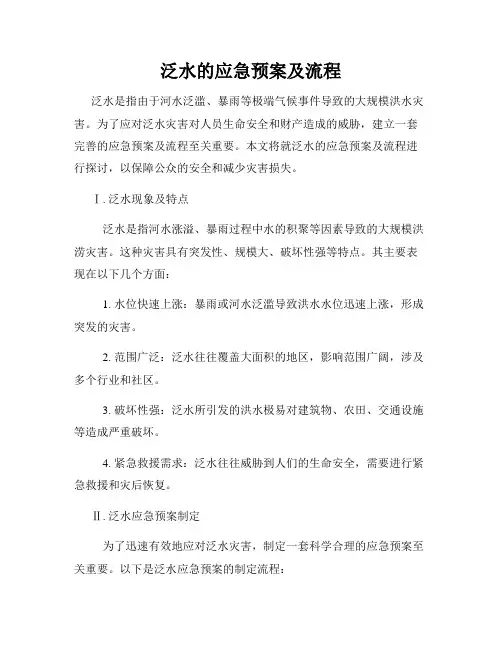 泛水的应急预案及流程

泛水是指由于河水泛滥、暴雨等极端气候事件导致的大规模洪水灾害。为了应对泛水灾害对人员生命安全和财产造成的威胁，建立一套完善的应急预案及流程至关重要。本文将就泛水的应急预案及流程进行探讨，以保障公众的安全和减少灾害损失。

Ⅰ. 泛水现象及特点

泛水是指河水涨溢、暴雨过程中水的积聚等因素导致的大规模洪涝灾害。这种灾害具有突发性、规模大、破坏性强等特点。其主要表现在以下几个方面：

1. 水位快速上涨：暴雨或河水泛滥导致洪水水位迅速上涨，形成突发的灾害。

2. 范围广泛：泛水往往覆盖大面积的地区，影响范围广阔，涉及多个行业和社区。

3. 破坏性强：泛水所引发的洪水极易对建筑物、农田、交通设施等造成严重破坏。

4. 紧急救援需求：泛水往往威胁到人们的生命安全，需要进行紧急救援和灾后恢复。

Ⅱ. 泛水应急预案制定

为了迅速有效地应对泛水灾害，制定一套科学合理的应急预案至关重要。以下是泛水应急预案的制定流程：